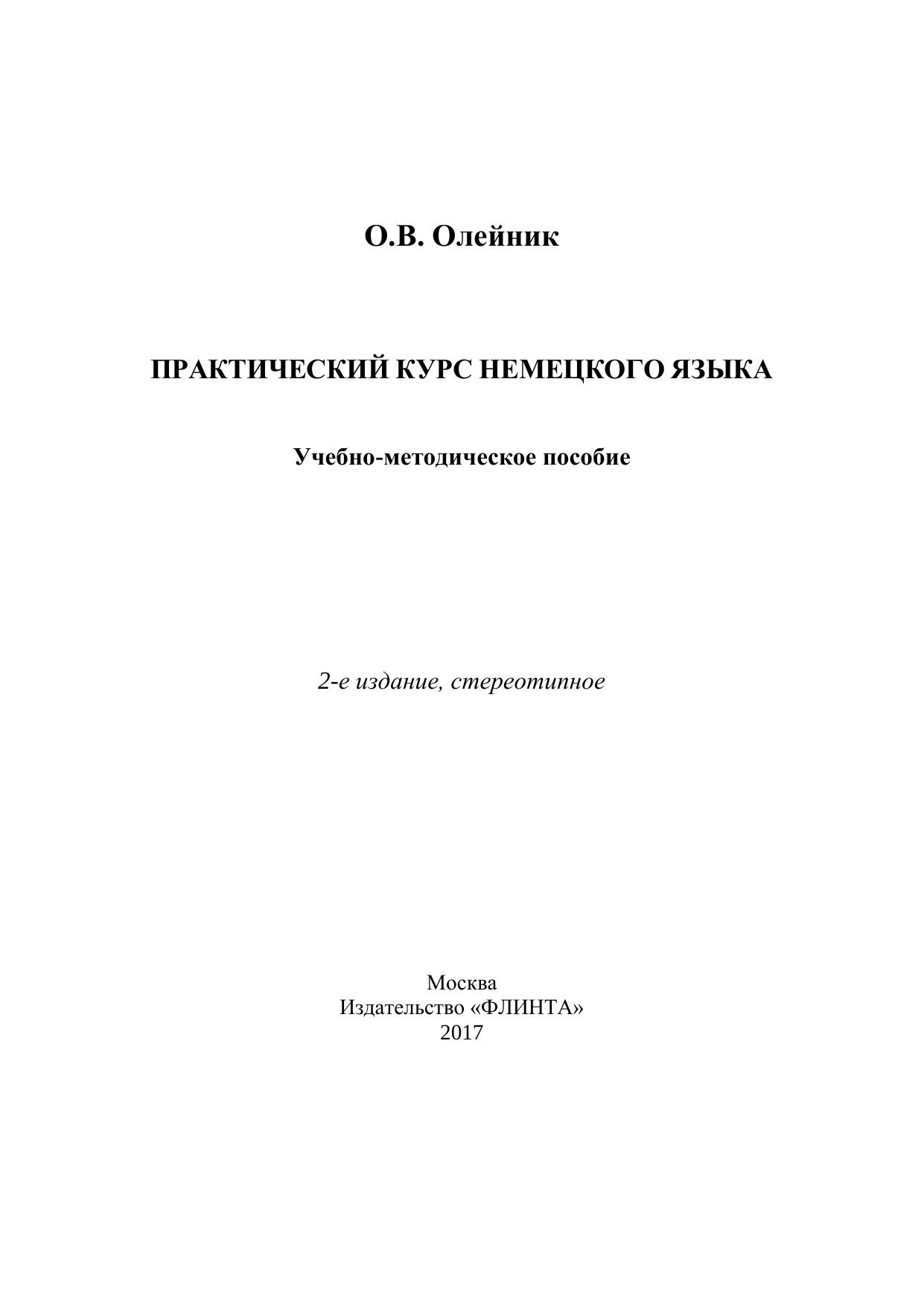 О.В. Олейник

ПРАКТИЧЕСКИЙ КУРС НЕМЕЦКОГО ЯЗЫКА

Учебно-методическое пособие

2-е издание, стереотипное

Москва
Издательство «ФЛИНТА»
2017